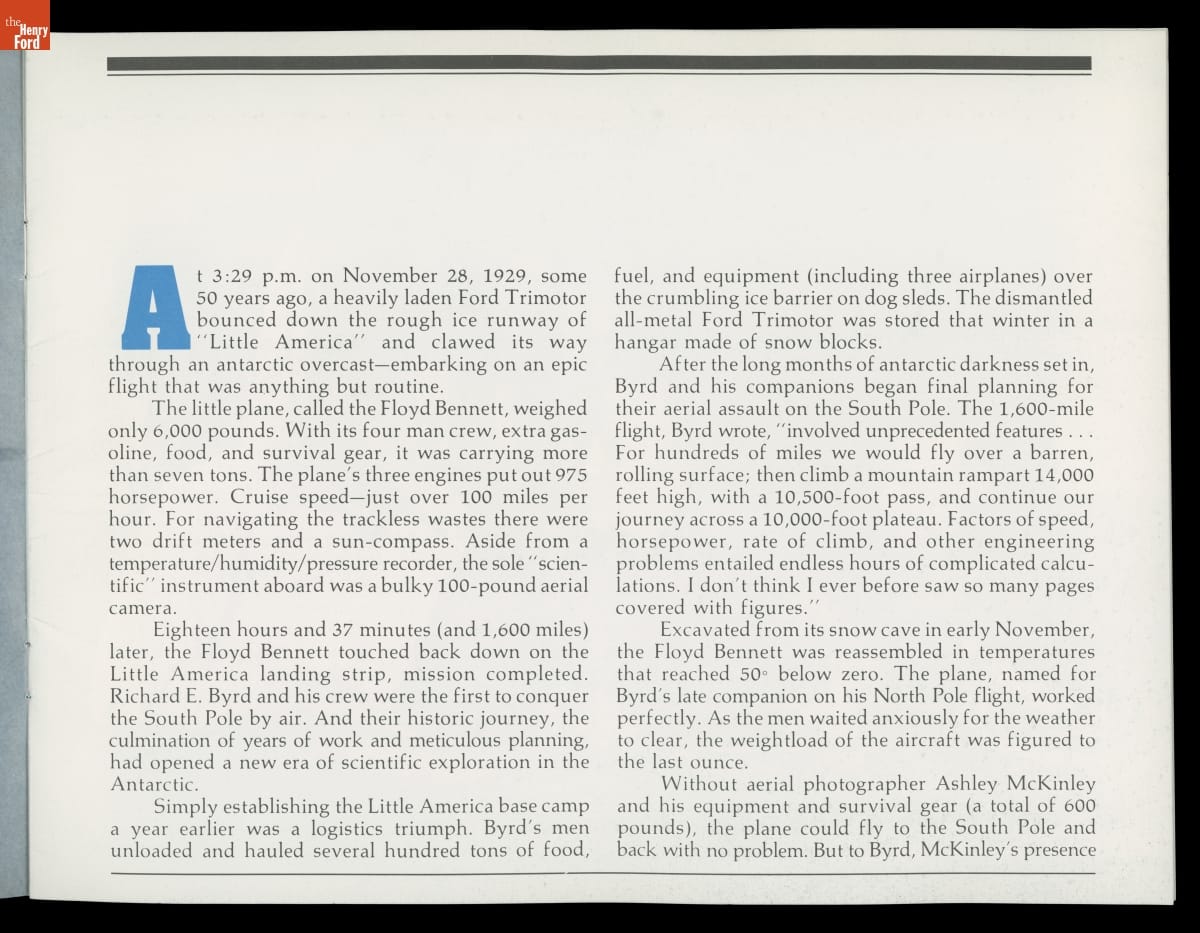 the Henry Ford

At 3:29 p.m. on November 28, 1929, some 50 years ago, a heavily laden Ford Trimotor bounced down the rough ice runway of "Little America" and clawed its way through an antarctic overcast—embarking on an epic flight that was anything but routine.

The little plane, called the Floyd Bennett, weighed only 6,000 pounds. With its four man crew, extra gasoline, food, and survival gear, it was carrying more than seven tons. The plane's three engines put out 975 horsepower. Cruise speed—just over 100 miles per hour. For navigating the trackless wastes there were two drift meters and a sun-compass. Aside from a temperature/humidity/pressure recorder, the sole "scientific" instrument aboard was a bulky 100-pound aerial camera.

Eighteen hours and 37 minutes (and 1,600 miles) later, the Floyd Bennett touched back down on the Little America landing strip, mission completed. Richard E. Byrd and his crew were the first to conquer the South Pole by air. And their historic journey, the culmination of years of work and meticulous planning, had opened a new era of scientific exploration in the Antarctic.

Simply establishing the Little America base camp a year earlier was a logistics triumph. Byrd's men unloaded and hauled several hundred tons of food, fuel, and equipment (including three airplanes) over the crumbling ice barrier on dog sleds. The dismantled all-metal Ford Trimotor was stored that winter in a hangar made of snow blocks.

After the long months of antarctic darkness set in, Byrd and his companions began final planning for their aerial assault on the South Pole. The 1,600-mile flight, Byrd wrote, "involved unprecedented features . . . For hundreds of miles we would fly over a barren, rolling surface; then climb a mountain rampart 14,000 feet high, with a 10,500-foot pass, and continue our journey across a 10,000-foot plateau. Factors of speed, horsepower, rate of climb, and other engineering problems entailed endless hours of complicated calculations. I don't think I ever before saw so many pages covered with figures."

Excavated from its snow cave in early November, the Floyd Bennett was reassembled in temperatures that reached 50° below zero. The plane, named for Byrd's late companion on his North Pole flight, worked perfectly. As the men waited anxiously for the weather to clear, the weightload of the aircraft was figured to the last ounce.

Without aerial photographer Ashley McKinley and his equipment and survival gear (a total of 600 pounds), the plane could fly to the South Pole and back with no problem. But to Byrd, McKinley's presence